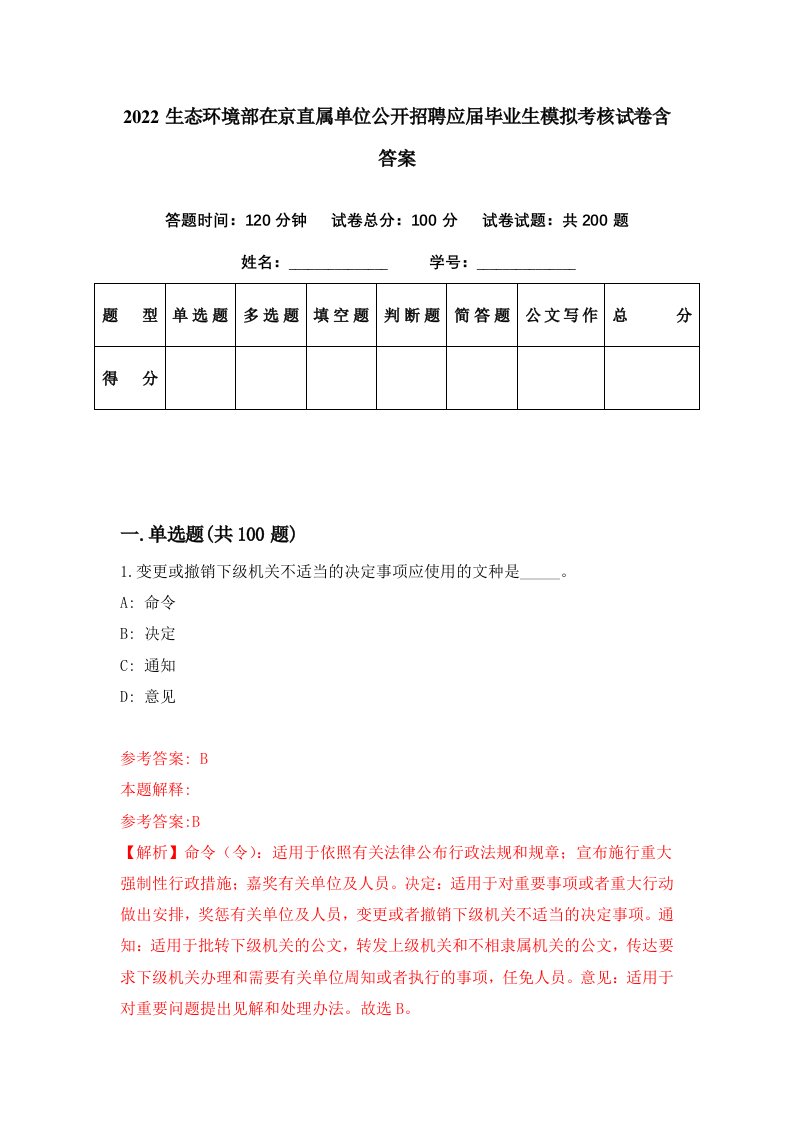 2022 生态环境部在京直属单位公开招聘应届毕业生模拟考核试卷含答案

答题时间：120 分钟　试卷总分：100 分　试卷试题：共 200 题

姓名：____________　学号：____________

| 题　型 | 单选题 | 多选题 | 填空题 | 判断题 | 简答题 | 公文写作 | 总　分 |
|---|---|---|---|---|---|---|---|
| 得　分 | | | | | | | |

一.单选题(共 100 题)

1.变更或撤销下级机关不适当的决定事项应使用的文种是_____。

A: 命令

B: 决定

C: 通知

D: 意见

参考答案: B

本题解释:

参考答案:B

【解析】命令（令）：适用于依照有关法律公布行政法规和规章；宣布施行重大强制性行政措施；嘉奖有关单位及人员。决定：适用于对重要事项或者重大行动做出安排，奖惩有关单位及人员，变更或者撤销下级机关不适当的决定事项。通知：适用于批转下级机关的公文，转发上级机关和不相隶属机关的公文，传达要求下级机关办理和需要有关单位周知或者执行的事项，任免人员。意见：适用于对重要问题提出见解和处理办法。故选 B。